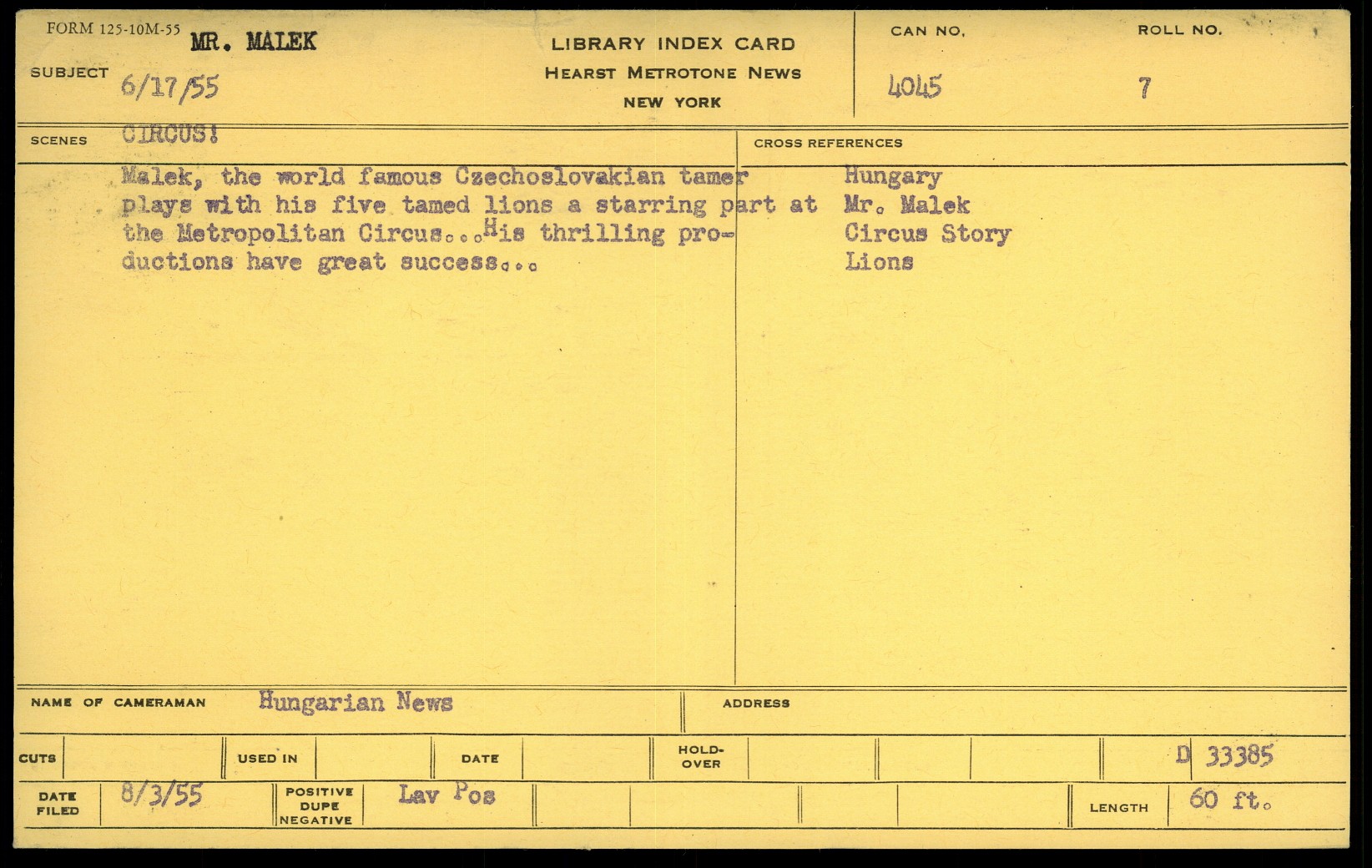 FORM 125-10M-55 MR. MALEK

SUBJECT 6/17/55

LIBRARY INDEX CARD
HEARST METROTONE NEWS
NEW YORK

CAN NO.
4045

ROLL NO.
7

SCENES CIRCUS!

Malek, the world famous Czechoslovakian tamer plays with his five tamed lions a starring part at the Metropolitan Circus...His thrilling productions have great success...

CROSS REFERENCES
Hungary
Mr. Malek
Circus Story
Lions

NAME OF CAMERAMAN Hungarian News

ADDRESS

CUTS

USED IN

DATE

HOLD-OVER

D 33385

DATE FILED 8/3/55

POSITIVE DUPE NEGATIVE Lav Pos

LENGTH 60 ft.